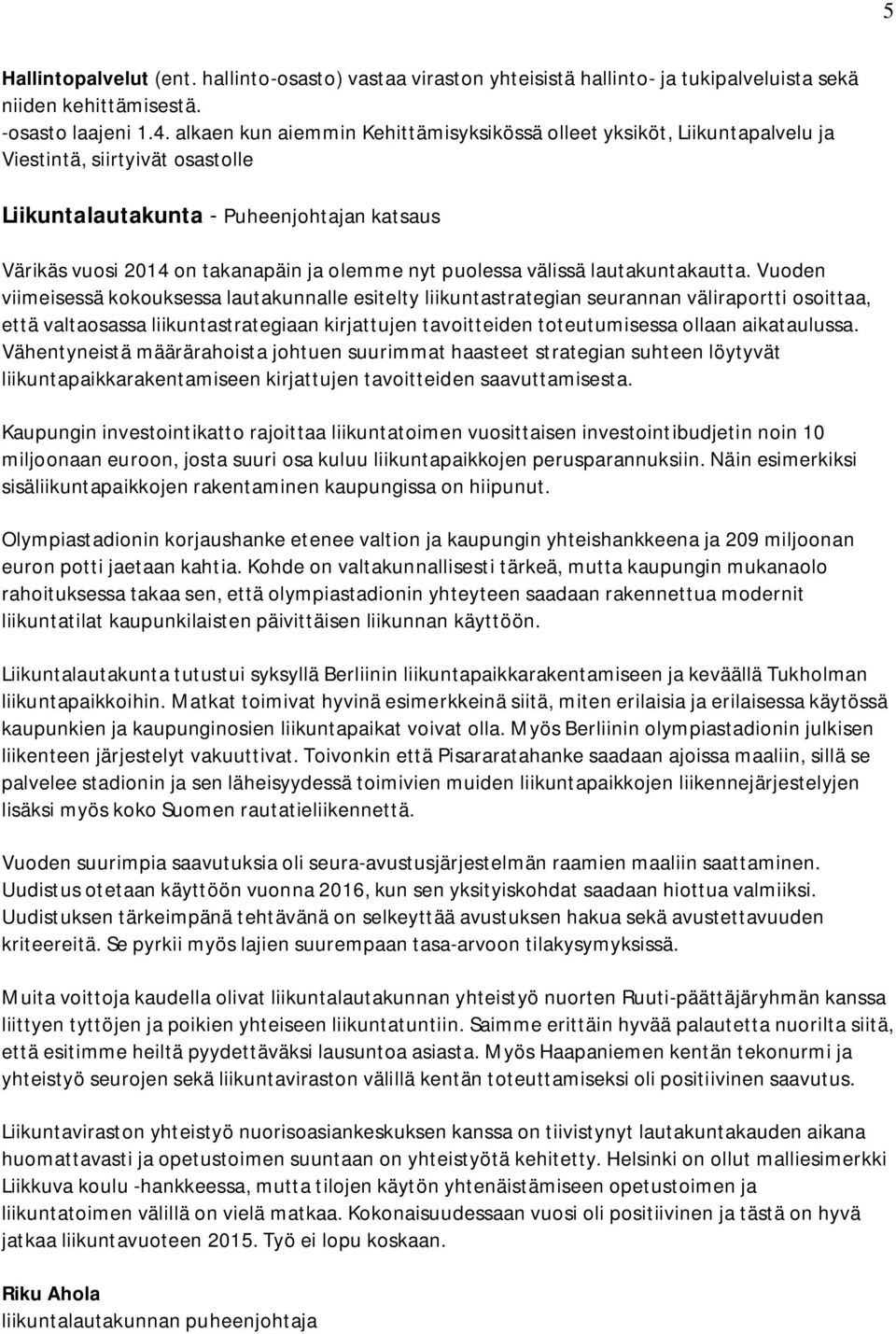 5

Hallintopalvelut (ent. hallinto-osasto) vastaa viraston yhteisistä hallinto- ja tukipalveluista sekä niiden kehittämisestä.
-osasto laajeni 1.4. alkaen kun aiemmin Kehittämisyksikössä olleet yksiköt, Liikuntapalvelu ja Viestintä, siirtyivät osastolle

Liikuntalautakunta - Puheenjohtajan katsaus

Värikäs vuosi 2014 on takanapäin ja olemme nyt puolessa välissä lautakuntakautta. Vuoden viimeisessä kokouksessa lautakunnalle esitelty liikuntastrategian seurannan väliraportti osoittaa, että valtaosassa liikuntastrategiaan kirjattujen tavoitteiden toteutumisessa ollaan aikataulussa. Vähentyneistä määrärahoista johtuen suurimmat haasteet strategian suhteen löytyvät liikuntapaikkarakentamiseen kirjattujen tavoitteiden saavuttamisesta.

Kaupungin investointikatto rajoittaa liikuntatoimen vuosittaisen investointibudjetin noin 10 miljoonaan euroon, josta suuri osa kuluu liikuntapaikkojen perusparannuksiin. Näin esimerkiksi sisäliikuntapaikkojen rakentaminen kaupungissa on hiipunut.

Olympiastadionin korjaushanke etenee valtion ja kaupungin yhteishankkeena ja 209 miljoonan euron potti jaetaan kahtia. Kohde on valtakunnallisesti tärkeä, mutta kaupungin mukanaolo rahoituksessa takaa sen, että olympiastadionin yhteyteen saadaan rakennettua modernit liikuntatilat kaupunkilaisten päivittäisen liikunnan käyttöön.

Liikuntalautakunta tutustui syksyllä Berliinin liikuntapaikkarakentamiseen ja keväällä Tukholman liikuntapaikkoihin. Matkat toimivat hyvinä esimerkkeinä siitä, miten erilaisia ja erilaisessa käytössä kaupunkien ja kaupunginosien liikuntapaikat voivat olla. Myös Berliinin olympiastadionin julkisen liikenteen järjestelyt vakuuttivat. Toivonkin että Pisararatahanke saadaan ajoissa maaliin, sillä se palvelee stadionin ja sen läheisyydessä toimivien muiden liikuntapaikkojen liikennejärjestelyjen lisäksi myös koko Suomen rautatieliikennettä.

Vuoden suurimpia saavutuksia oli seura-avustusjärjestelmän raamien maaliin saattaminen. Uudistus otetaan käyttöön vuonna 2016, kun sen yksityiskohdat saadaan hiottua valmiiksi. Uudistuksen tärkeimpänä tehtävänä on selkeyttää avustuksen hakua sekä avustettavuuden kriteereitä. Se pyrkii myös lajien suurempaan tasa-arvoon tilakysymyksissä.

Muita voittoja kaudella olivat liikuntalautakunnan yhteistyö nuorten Ruuti-päättäjäryhmän kanssa liittyen tyttöjen ja poikien yhteiseen liikuntatuntiin. Saimme erittäin hyvää palautetta nuorilta siitä, että esitimme heiltä pyydettäväksi lausuntoa asiasta. Myös Haapaniemen kentän tekonurmi ja yhteistyö seurojen sekä liikuntaviraston välillä kentän toteuttamiseksi oli positiivinen saavutus.

Liikuntaviraston yhteistyö nuorisoasiankeskuksen kanssa on tiivistynyt lautakuntakauden aikana huomattavasti ja opetustoimen suuntaan on yhteistyötä kehitetty. Helsinki on ollut malliesimerkki Liikkuva koulu -hankkeessa, mutta tilojen käytön yhtenäistämiseen opetustoimen ja liikuntatoimen välillä on vielä matkaa. Kokonaisuudessaan vuosi oli positiivinen ja tästä on hyvä jatkaa liikuntavuoteen 2015. Työ ei lopu koskaan.

Riku Ahola
liikuntalautakunnan puheenjohtaja